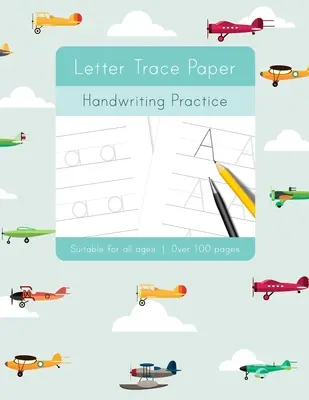 Letter Trace Paper

Handwriting Practice

a a
a a

A A
A A

Suitable for all ages | Over 100 pages